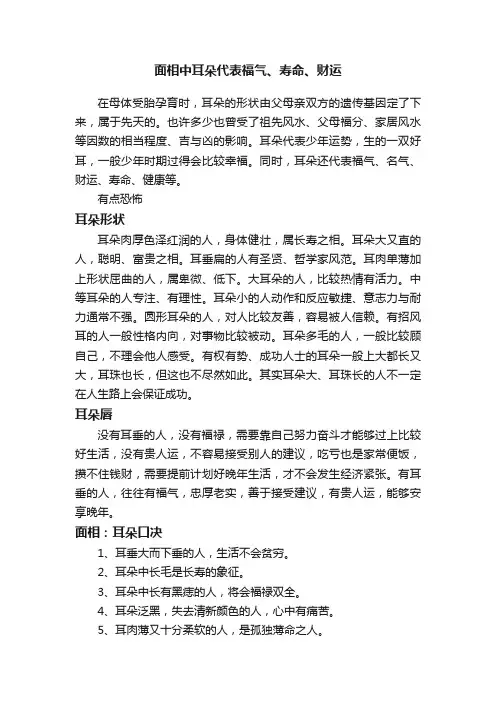 面相中耳朵代表福气、寿命、财运

在母体受胎孕育时，耳朵的形状由父母亲双方的遗传基因定了下来，属于先天的。也许多少也曾受了祖先风水、父母福分、家居风水等因数的相当程度、吉与凶的影响。耳朵代表少年运势，生的一双好耳，一般少年时期过得会比较幸福。同时，耳朵还代表福气、名气、财运、寿命、健康等。

有点恐怖

耳朵形状

耳朵肉厚色泽红润的人，身体健壮，属长寿之相。耳朵大又直的人，聪明、富贵之相。耳垂扁的人有圣贤、哲学家风范。耳肉单薄加上形状屈曲的人，属卑微、低下。大耳朵的人，比较热情有活力。中等耳朵的人专注、有理性。耳朵小的人动作和反应敏捷、意志力与耐力通常不强。圆形耳朵的人，对人比较友善，容易被人信赖。有招风耳的人一般性格内向，对事物比较被动。耳朵多毛的人，一般比较顾自己，不理会他人感受。有权有势、成功人士的耳朵一般上大都长又大，耳珠也长，但这也不尽然如此。其实耳朵大、耳珠长的人不一定在人生路上会保证成功。

耳朵唇

没有耳垂的人，没有福禄，需要靠自己努力奋斗才能够过上比较好生活，没有贵人运，不容易接受别人的建议，吃亏也是家常便饭，攒不住钱财，需要提前计划好晚年生活，才不会发生经济紧张。有耳垂的人，往往有福气，忠厚老实，善于接受建议，有贵人运，能够安享晚年。

面相：耳朵口决

1、耳垂大而下垂的人，生活不会贫穷。

2、耳朵中长毛是长寿的象征。

3、耳朵中长有黑痣的人，将会福禄双全。

4、耳朵泛黑，失去清新颜色的人，心中有痛苦。

5、耳肉薄又十分柔软的人，是孤独薄命之人。